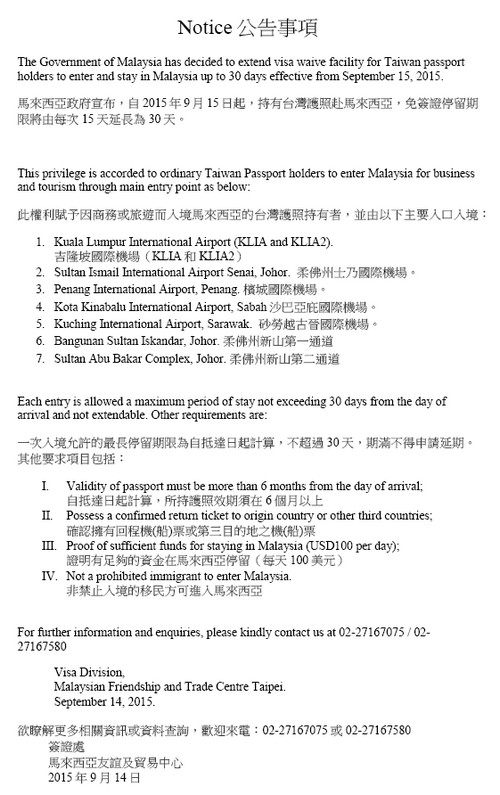 Notice 公告事項

The Government of Malaysia has decided to extend visa waive facility for Taiwan passport holders to enter and stay in Malaysia up to 30 days effective from September 15, 2015.

馬來西亞政府宣布，自 2015 年 9 月 15 日起，持有台灣護照赴馬來西亞，免簽證停留期限將由每次 15 天延長為 30 天。

This privilege is accorded to ordinary Taiwan Passport holders to enter Malaysia for business and tourism through main entry point as below:

此權利賦予因商務或旅遊而入境馬來西亞的台灣護照持有者，並由以下主要入口入境：

1. Kuala Lumpur International Airport (KLIA and KLIA2). 吉隆坡國際機場（KLIA 和 KLIA2）
2. Sultan Ismail International Airport Senai, Johor. 柔佛州士乃國際機場。
3. Penang International Airport, Penang. 檳城國際機場。
4. Kota Kinabalu International Airport, Sabah 沙巴亞庇國際機場。
5. Kuching International Airport, Sarawak. 砂勞越古晉國際機場。
6. Bangunan Sultan Iskandar, Johor. 柔佛州新山第一通道
7. Sultan Abu Bakar Complex, Johor. 柔佛州新山第二通道

Each entry is allowed a maximum period of stay not exceeding 30 days from the day of arrival and not extendable. Other requirements are:

一次入境允許的最長停留期限為自抵達日起計算，不超過 30 天，期滿不得申請延期。其他要求項目包括：

I. Validity of passport must be more than 6 months from the day of arrival; 自抵達日起計算，所持護照效期須在 6 個月以上
II. Possess a confirmed return ticket to origin country or other third countries; 確認擁有回程機(船)票或第三目的地之機(船)票
III. Proof of sufficient funds for staying in Malaysia (USD100 per day); 證明有足夠的資金在馬來西亞停留（每天 100 美元）
IV. Not a prohibited immigrant to enter Malaysia. 非禁止入境的移民方可進入馬來西亞

For further information and enquiries, please kindly contact us at 02-27167075 / 02-27167580

Visa Division,
Malaysian Friendship and Trade Centre Taipei.
September 14, 2015.

欲瞭解更多相關資訊或資料查詢，歡迎來電：02-27167075 或 02-27167580
簽證處
馬來西亞友誼及貿易中心
2015 年 9 月 14 日